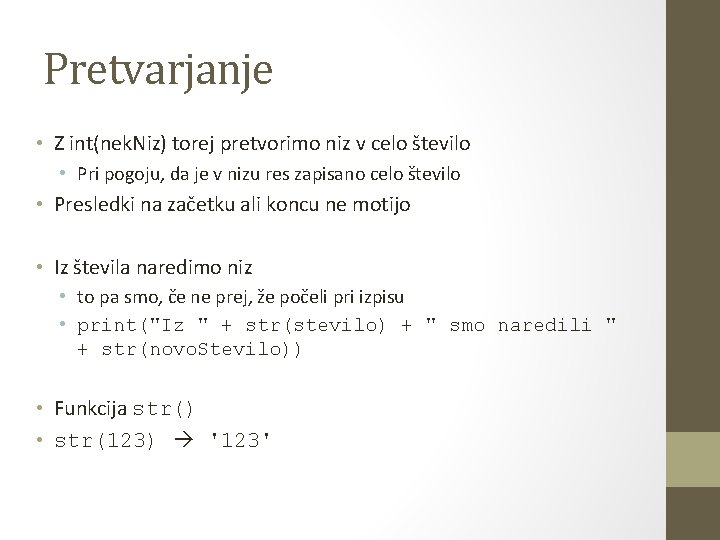 Pretvarjanje

• Z int(nekNiz) torej pretvorimo niz v celo število
  • Pri pogoju, da je v nizu res zapisano celo število
• Presledki na začetku ali koncu ne motijo

• Iz števila naredimo niz
  • to pa smo, če ne prej, že počeli pri izpisu
  • print("Iz " + str(stevilo) + " smo naredili " + str(novoStevilo))

• Funkcija str()
• str(123) → '123'